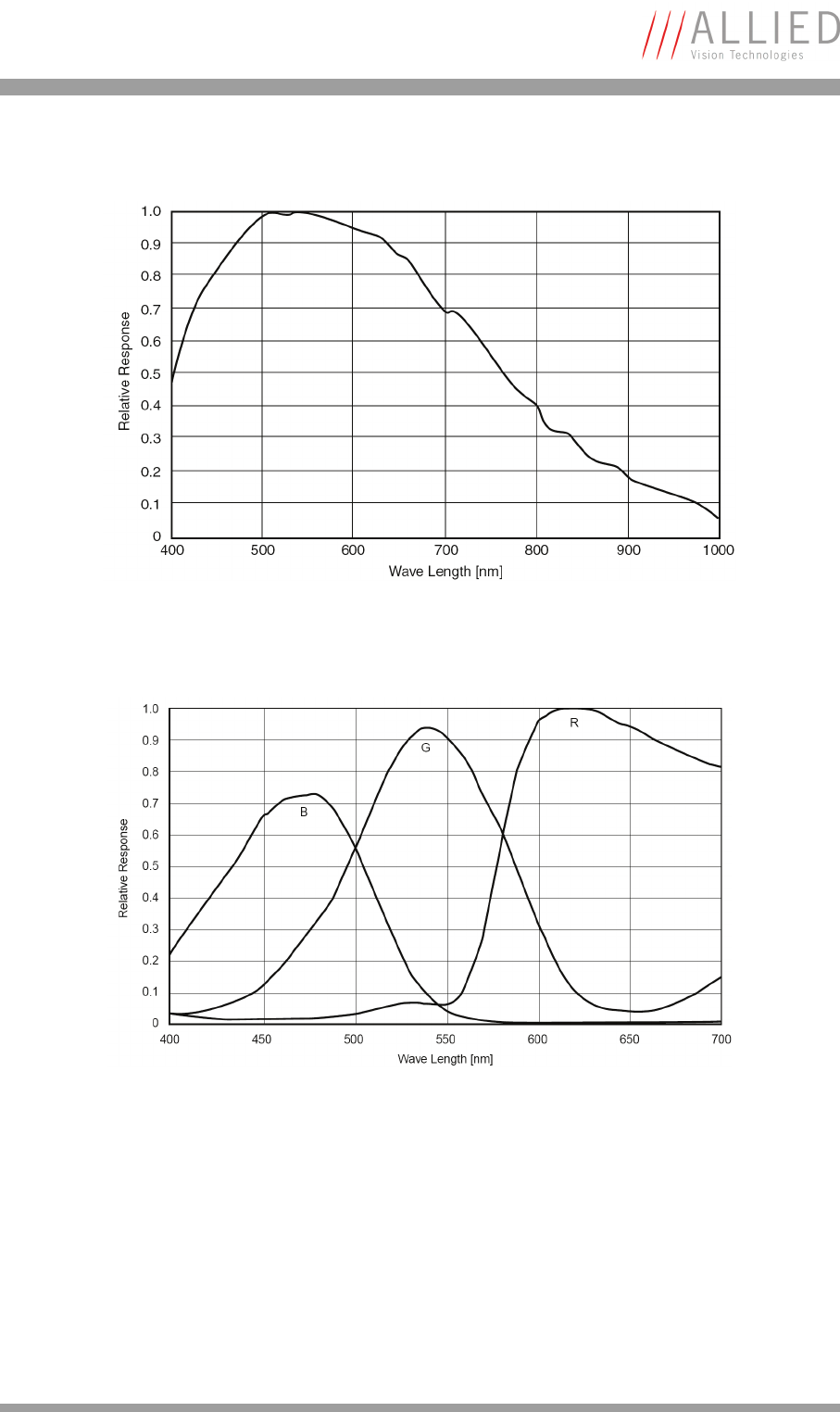 ALLIED
Vision Technologies

1.0
0.9
0.8
0.7
0.6
0.5
0.4
0.3
0.2
0.1
0
Relative Response
400
500
600
700
800
900
1000
Wave Length [nm]

1.0
0.9
0.8
0.7
0.6
0.5
0.4
0.3
0.2
0.1
0
Relative Response
B
G
R
400
450
500
550
600
650
700
Wave Length [nm]